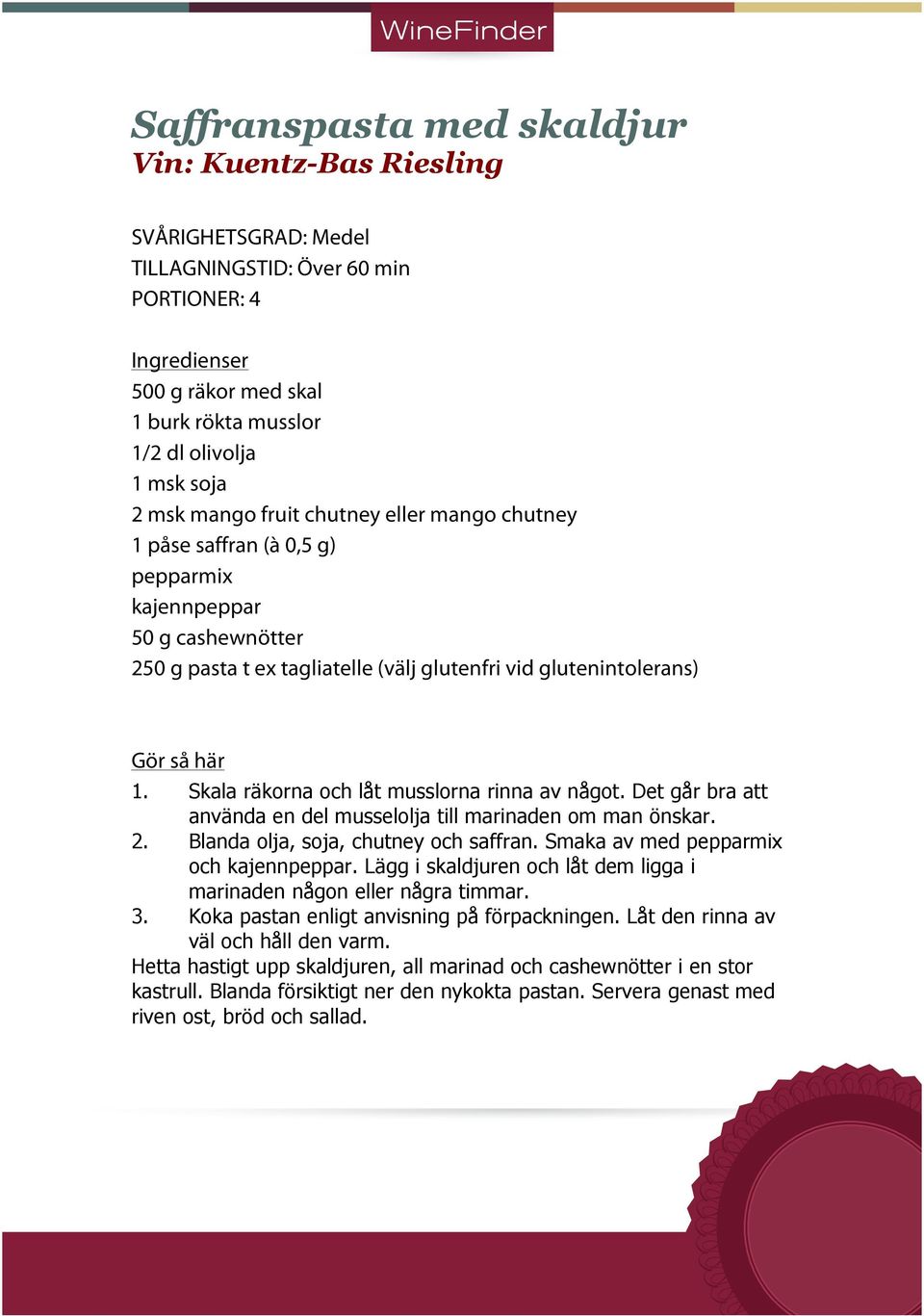 WineFinder

Saffranspasta med skaldjur
Vin: Kuentz-Bas Riesling

SVÅRIGHETSGRAD: Medel
TILLAGNINGSTID: Över 60 min
PORTIONER: 4

Ingredienser
500 g räkor med skal
1 burk rökta musslor
1/2 dl olivolja
1 msk soja
2 msk mango fruit chutney eller mango chutney
1 påse saffran (à 0,5 g)
pepparmix
kajennpeppar
50 g cashewnötter
250 g pasta t ex tagliatelle (välj glutenfri vid glutenintolerans)

Gör så här
1. Skala räkorna och låt musslorna rinna av något. Det går bra att använda en del musselolja till marinaden om man önskar.
2. Blanda olja, soja, chutney och saffran. Smaka av med pepparmix och kajennpeppar. Lägg i skaldjuren och låt dem ligga i marinaden någon eller några timmar.
3. Koka pastan enligt anvisning på förpackningen. Låt den rinna av väl och håll den varm.
Hetta hastigt upp skaldjuren, all marinad och cashewnötter i en stor kastrull. Blanda försiktigt ner den nykokta pastan. Servera genast med riven ost, bröd och sallad.